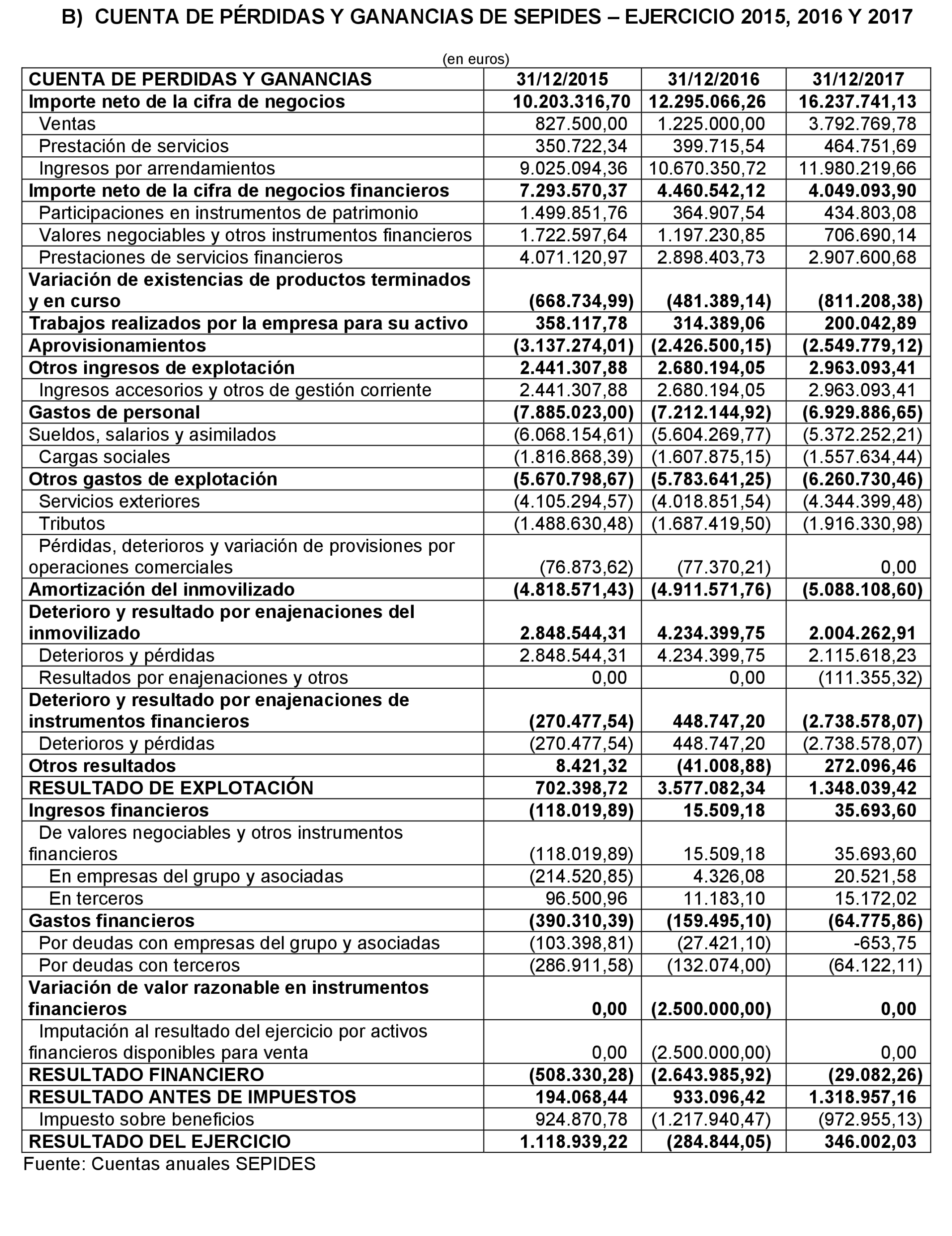 B) CUENTA DE PÉRDIDAS Y GANANCIAS DE SEPIDES – EJERCICIO 2015, 2016 Y 2017

(en euros)

| CUENTA DE PERDIDAS Y GANANCIAS | 31/12/2015 | 31/12/2016 | 31/12/2017 |
|---|---|---|---|
| Importe neto de la cifra de negocios | 10.203.316,70 | 12.295.066,26 | 16.237.741,13 |
| Ventas | 827.500,00 | 1.225.000,00 | 3.792.769,78 |
| Prestación de servicios | 350.722,34 | 399.715,54 | 464.751,69 |
| Ingresos por arrendamientos | 9.025.094,36 | 10.670.350,72 | 11.980.219,66 |
| Importe neto de la cifra de negocios financieros | 7.293.570,37 | 4.460.542,12 | 4.049.093,90 |
| Participaciones en instrumentos de patrimonio | 1.499.851,76 | 364.907,54 | 434.803,08 |
| Valores negociables y otros instrumentos financieros | 1.722.597,64 | 1.197.230,85 | 706.690,14 |
| Prestaciones de servicios financieros | 4.071.120,97 | 2.898.403,73 | 2.907.600,68 |
| Variación de existencias de productos terminados y en curso | (668.734,99) | (481.389,14) | (811.208,38) |
| Trabajos realizados por la empresa para su activo | 358.117,78 | 314.389,06 | 200.042,89 |
| Aprovisionamientos | (3.137.274,01) | (2.426.500,15) | (2.549.779,12) |
| Otros ingresos de explotación | 2.441.307,88 | 2.680.194,05 | 2.963.093,41 |
| Ingresos accesorios y otros de gestión corriente | 2.441.307,88 | 2.680.194,05 | 2.963.093,41 |
| Gastos de personal | (7.885.023,00) | (7.212.144,92) | (6.929.886,65) |
| Sueldos, salarios y asimilados | (6.068.154,61) | (5.604.269,77) | (5.372.252,21) |
| Cargas sociales | (1.816.868,39) | (1.607.875,15) | (1.557.634,44) |
| Otros gastos de explotación | (5.670.798,67) | (5.783.641,25) | (6.260.730,46) |
| Servicios exteriores | (4.105.294,57) | (4.018.851,54) | (4.344.399,48) |
| Tributos | (1.488.630,48) | (1.687.419,50) | (1.916.330,98) |
| Pérdidas, deterioros y variación de provisiones por operaciones comerciales | (76.873,62) | (77.370,21) | 0,00 |
| Amortización del inmovilizado | (4.818.571,43) | (4.911.571,76) | (5.088.108,60) |
| Deterioro y resultado por enajenaciones del inmovilizado | 2.848.544,31 | 4.234.399,75 | 2.004.262,91 |
| Deterioros y pérdidas | 2.848.544,31 | 4.234.399,75 | 2.115.618,23 |
| Resultados por enajenaciones y otros | 0,00 | 0,00 | (111.355,32) |
| Deterioro y resultado por enajenaciones de instrumentos financieros | (270.477,54) | 448.747,20 | (2.738.578,07) |
| Deterioros y pérdidas | (270.477,54) | 448.747,20 | (2.738.578,07) |
| Otros resultados | 8.421,32 | (41.008,88) | 272.096,46 |
| RESULTADO DE EXPLOTACIÓN | 702.398,72 | 3.577.082,34 | 1.348.039,42 |
| Ingresos financieros | (118.019,89) | 15.509,18 | 35.693,60 |
| De valores negociables y otros instrumentos financieros | (118.019,89) | 15.509,18 | 35.693,60 |
| En empresas del grupo y asociadas | (214.520,85) | 4.326,08 | 20.521,58 |
| En terceros | 96.500,96 | 11.183,10 | 15.172,02 |
| Gastos financieros | (390.310,39) | (159.495,10) | (64.775,86) |
| Por deudas con empresas del grupo y asociadas | (103.398,81) | (27.421,10) | -653,75 |
| Por deudas con terceros | (286.911,58) | (132.074,00) | (64.122,11) |
| Variación de valor razonable en instrumentos financieros | 0,00 | (2.500.000,00) | 0,00 |
| Imputación al resultado del ejercicio por activos financieros disponibles para venta | 0,00 | (2.500.000,00) | 0,00 |
| RESULTADO FINANCIERO | (508.330,28) | (2.643.985,92) | (29.082,26) |
| RESULTADO ANTES DE IMPUESTOS | 194.068,44 | 933.096,42 | 1.318.957,16 |
| Impuesto sobre beneficios | 924.870,78 | (1.217.940,47) | (972.955,13) |
| RESULTADO DEL EJERCICIO | 1.118.939,22 | (284.844,05) | 346.002,03 |

Fuente: Cuentas anuales SEPIDES